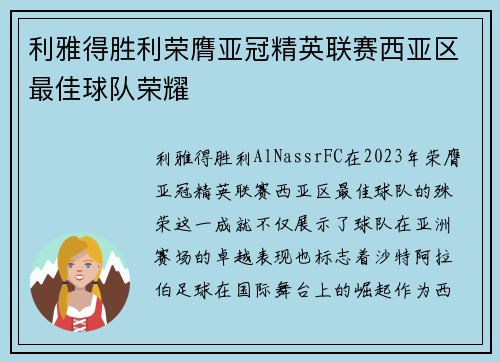 利雅得胜利荣膺亚冠精英联赛西亚区最佳球队荣耀

利雅得胜利AlNassrFC在2023年荣膺亚冠精英联赛西亚区最佳球队的殊荣这一成就不仅展示了球队在亚洲赛场的卓越表现也标志着沙特阿拉伯足球在国际舞台上的崛起作为西